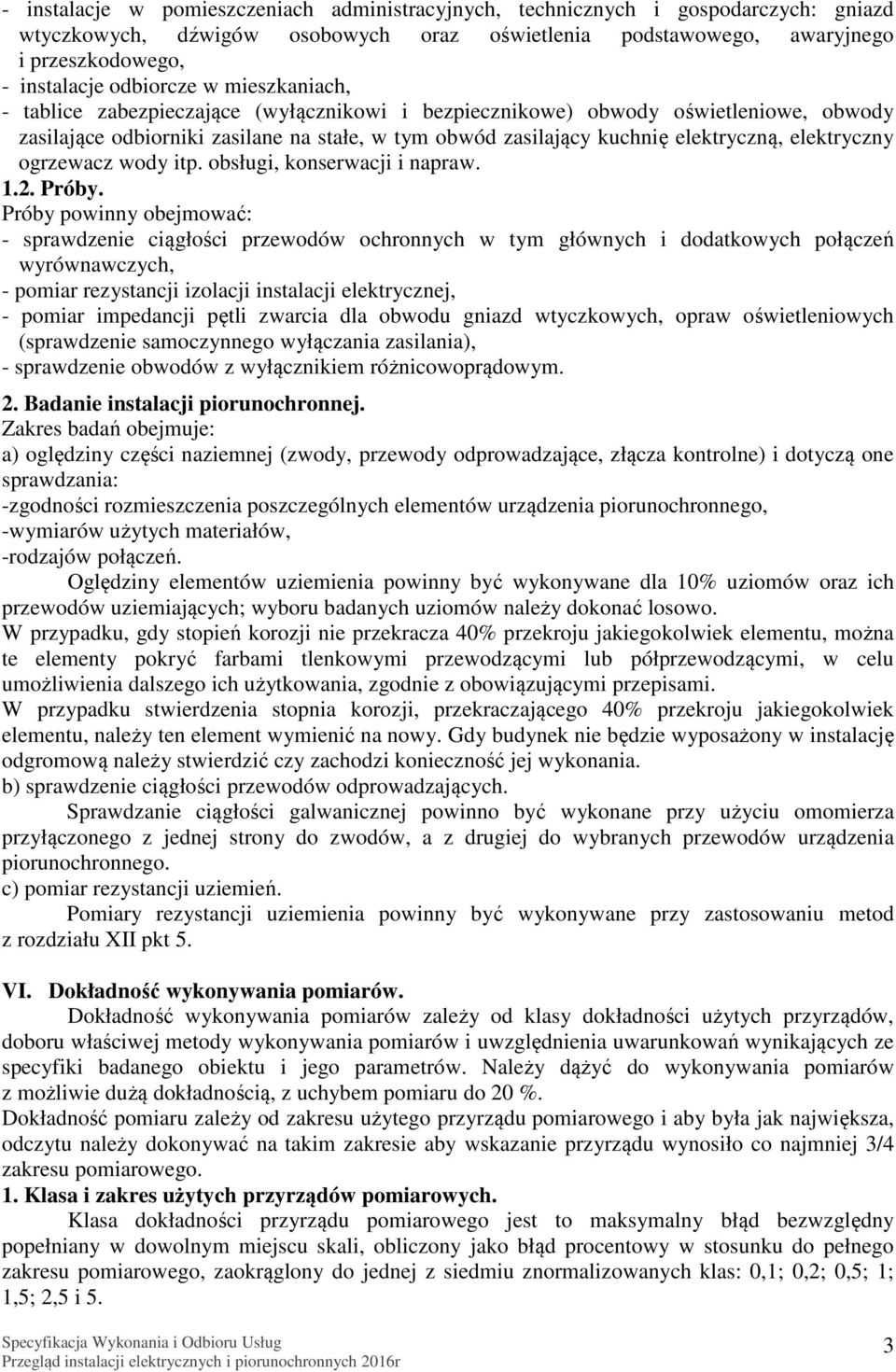 - instalacje w pomieszczeniach administracyjnych, technicznych i gospodarczych: gniazd wtyczkowych, dźwigów osobowych oraz oświetlenia podstawowego, awaryjnego i przeszkodowego,
- instalacje odbiorcze w mieszkaniach,
- tablice zabezpieczające (wyłącznikowi i bezpiecznikowe) obwody oświetleniowe, obwody zasilające odbiorniki zasilane na stałe, w tym obwód zasilający kuchnię elektryczną, elektryczny ogrzewacz wody itp. obsługi, konserwacji i napraw.
1.2. Próby.
Próby powinny obejmować:
- sprawdzenie ciągłości przewodów ochronnych w tym głównych i dodatkowych połączeń wyrównawczych,
- pomiar rezystancji izolacji instalacji elektrycznej,
- pomiar impedancji pętli zwarcia dla obwodu gniazd wtyczkowych, opraw oświetleniowych (sprawdzenie samoczynnego wyłączania zasilania),
- sprawdzenie obwodów z wyłącznikiem różnicowoprądowym.

2. Badanie instalacji piorunochronnej.
Zakres badań obejmuje:
a) oględziny części naziemnej (zwody, przewody odprowadzające, złącza kontrolne) i dotyczą one sprawdzania:
-zgodności rozmieszczenia poszczególnych elementów urządzenia piorunochronnego,
-wymiarów użytych materiałów,
-rodzajów połączeń.
Oględziny elementów uziemienia powinny być wykonywane dla 10% uziomów oraz ich przewodów uziemiających; wyboru badanych uziomów należy dokonać losowo.
W przypadku, gdy stopień korozji nie przekracza 40% przekroju jakiegokolwiek elementu, można te elementy pokryć farbami tlenkowymi przewodzącymi lub półprzewodzącymi, w celu umożliwienia dalszego ich użytkowania, zgodnie z obowiązującymi przepisami.
W przypadku stwierdzenia stopnia korozji, przekraczającego 40% przekroju jakiegokolwiek elementu, należy ten element wymienić na nowy. Gdy budynek nie będzie wyposażony w instalację odgromową należy stwierdzić czy zachodzi konieczność jej wykonania.
b) sprawdzenie ciągłości przewodów odprowadzających.
Sprawdzanie ciągłości galwanicznej powinno być wykonane przy użyciu omomierza przyłączonego z jednej strony do zwodów, a z drugiej do wybranych przewodów urządzenia piorunochronnego.
c) pomiar rezystancji uziemień.
Pomiary rezystancji uziemienia powinny być wykonywane przy zastosowaniu metod z rozdziału XII pkt 5.

VI. Dokładność wykonywania pomiarów.
Dokładność wykonywania pomiarów zależy od klasy dokładności użytych przyrządów, doboru właściwej metody wykonywania pomiarów i uwzględnienia uwarunkowań wynikających ze specyfiki badanego obiektu i jego parametrów. Należy dążyć do wykonywania pomiarów z możliwie dużą dokładnością, z uchybem pomiaru do 20 %.
Dokładność pomiaru zależy od zakresu użytego przyrządu pomiarowego i aby była jak największa, odczytu należy dokonywać na takim zakresie aby wskazanie przyrządu wynosiło co najmniej 3/4 zakresu pomiarowego.
1. Klasa i zakres użytych przyrządów pomiarowych.
Klasa dokładności przyrządu pomiarowego jest to maksymalny błąd bezwzględny popełniany w dowolnym miejscu skali, obliczony jako błąd procentowy w stosunku do pełnego zakresu pomiarowego, zaokrąglony do jednej z siedmiu znormalizowanych klas: 0,1; 0,2; 0,5; 1; 1,5; 2,5 i 5.

Specyfikacja Wykonania i Odbioru Usług
Przegląd instalacji elektrycznych i piorunochronnych 2016r
3